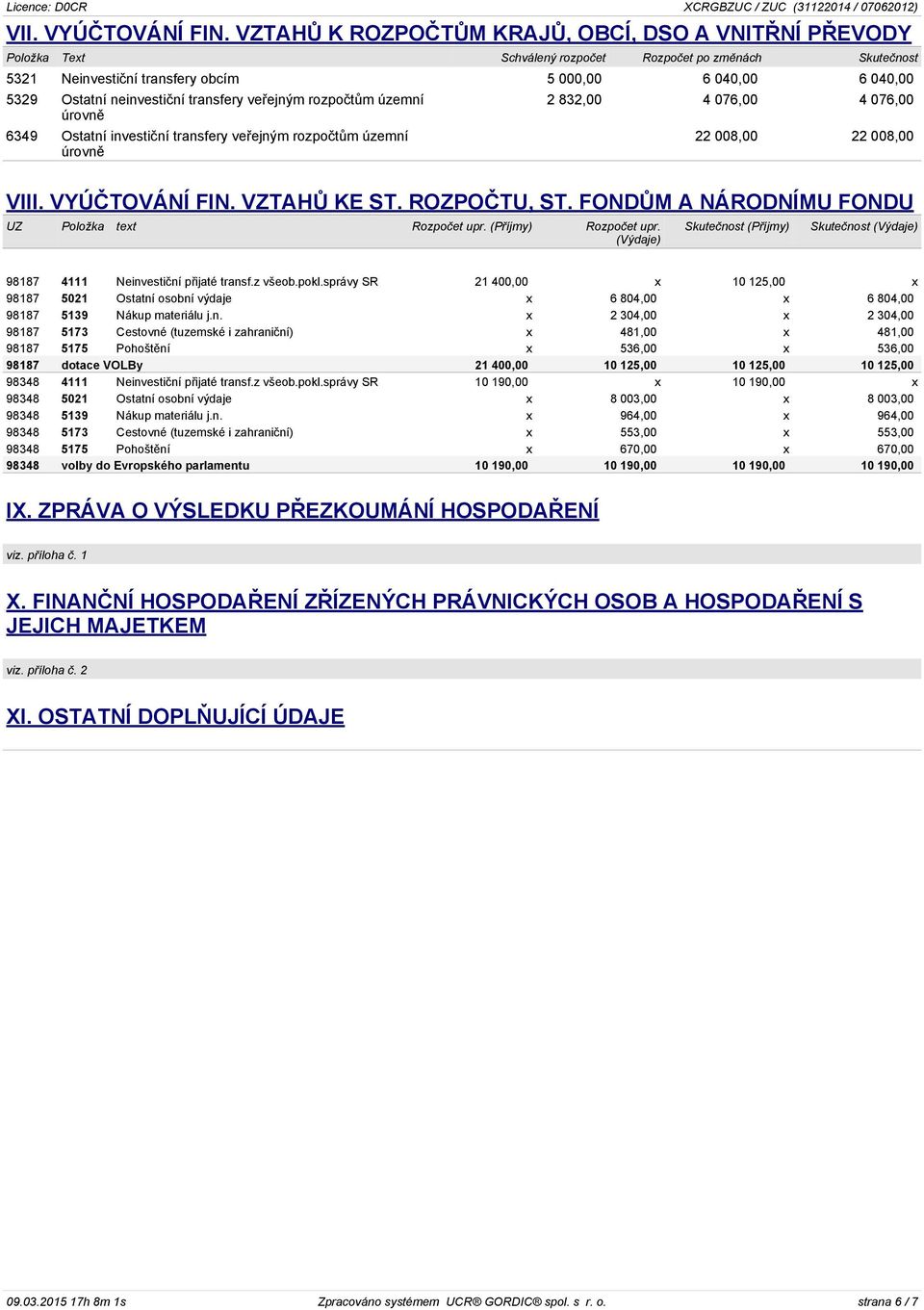 Licence: D0CR XCRGBZUC / ZUC (31122014 / 07062012)

VII. VYÚČTOVÁNÍ FIN. VZTAHŮ K ROZPOČTŮM KRAJŮ, OBCÍ, DSO A VNITŘNÍ PŘEVODY

| Položka | Text | Schválený rozpočet | Rozpočet po změnách | Skutečnost |
|---|---|---|---|---|
| 5321 | Neinvestiční transfery obcím | 5 000,00 | 6 040,00 | 6 040,00 |
| 5329 | Ostatní neinvestiční transfery veřejným rozpočtům územní úrovně | 2 832,00 | 4 076,00 | 4 076,00 |
| 6349 | Ostatní investiční transfery veřejným rozpočtům územní úrovně | | 22 008,00 | 22 008,00 |

VIII. VYÚČTOVÁNÍ FIN. VZTAHŮ KE ST. ROZPOČTU, ST. FONDŮM A NÁRODNÍMU FONDU

| UZ | Položka | text | Rozpočet upr. (Příjmy) | Rozpočet upr. (Výdaje) | Skutečnost (Příjmy) | Skutečnost (Výdaje) |
|---|---|---|---|---|---|---|
| 98187 | 4111 | Neinvestiční přijaté transf.z všeob.pokl.správy SR | 21 400,00 | x | 10 125,00 | x |
| 98187 | 5021 | Ostatní osobní výdaje | x | 6 804,00 | x | 6 804,00 |
| 98187 | 5139 | Nákup materiálu j.n. | x | 2 304,00 | x | 2 304,00 |
| 98187 | 5173 | Cestovné (tuzemské i zahraniční) | x | 481,00 | x | 481,00 |
| 98187 | 5175 | Pohoštění | x | 536,00 | x | 536,00 |
| 98187 | dotace VOLBy | | 21 400,00 | 10 125,00 | 10 125,00 | 10 125,00 |
| 98348 | 4111 | Neinvestiční přijaté transf.z všeob.pokl.správy SR | 10 190,00 | x | 10 190,00 | x |
| 98348 | 5021 | Ostatní osobní výdaje | x | 8 003,00 | x | 8 003,00 |
| 98348 | 5139 | Nákup materiálu j.n. | x | 964,00 | x | 964,00 |
| 98348 | 5173 | Cestovné (tuzemské i zahraniční) | x | 553,00 | x | 553,00 |
| 98348 | 5175 | Pohoštění | x | 670,00 | x | 670,00 |
| 98348 | volby do Evropského parlamentu | | 10 190,00 | 10 190,00 | 10 190,00 | 10 190,00 |

IX. ZPRÁVA O VÝSLEDKU PŘEZKOUMÁNÍ HOSPODAŘENÍ

viz. příloha č. 1

X. FINANČNÍ HOSPODAŘENÍ ZŘÍZENÝCH PRÁVNICKÝCH OSOB A HOSPODAŘENÍ S JEJICH MAJETKEM

viz. příloha č. 2

XI. OSTATNÍ DOPLŇUJÍCÍ ÚDAJE

09.03.2015 17h 8m 1s Zpracováno systémem UCR® GORDIC® spol. s r. o. strana 6 / 7